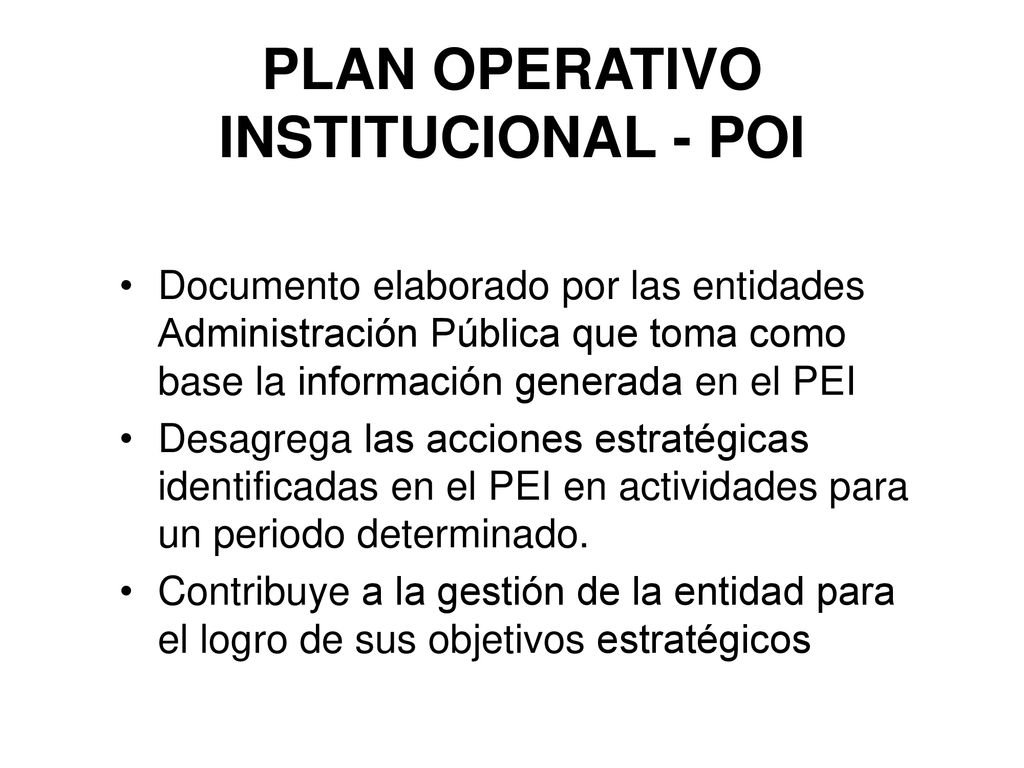 PLAN OPERATIVO INSTITUCIONAL - POI

• Documento elaborado por las entidades Administración Pública que toma como base la información generada en el PEI

• Desagrega las acciones estratégicas identificadas en el PEI en actividades para un periodo determinado.

• Contribuye a la gestión de la entidad para el logro de sus objetivos estratégicos